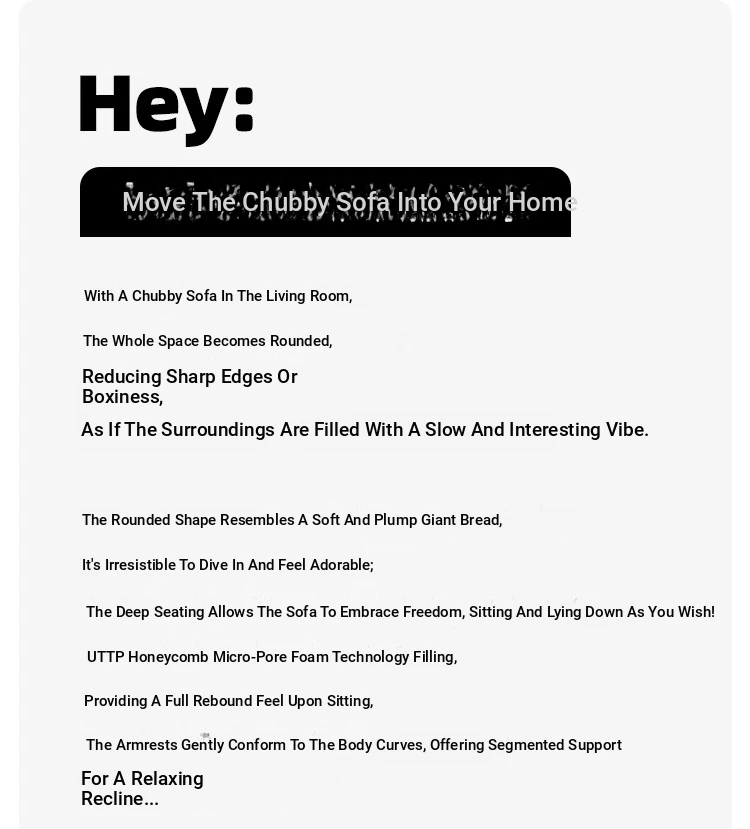 Hey:

Move The Chubby Sofa Into Your Home

With A Chubby Sofa In The Living Room,

The Whole Space Becomes Rounded,

Reducing Sharp Edges Or Boxiness,

As If The Surroundings Are Filled With A Slow And Interesting Vibe.

The Rounded Shape Resembles A Soft And Plump Giant Bread,

It's Irresistible To Dive In And Feel Adorable;

The Deep Seating Allows The Sofa To Embrace Freedom, Sitting And Lying Down As You Wish!

UTTP Honeycomb Micro-Pore Foam Technology Filling,

Providing A Full Rebound Feel Upon Sitting,

The Armrests Gently Conform To The Body Curves, Offering Segmented Support

For A Relaxing Recline...